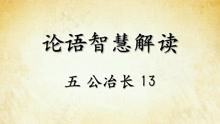 论语智慧解读

五 公冶长 13